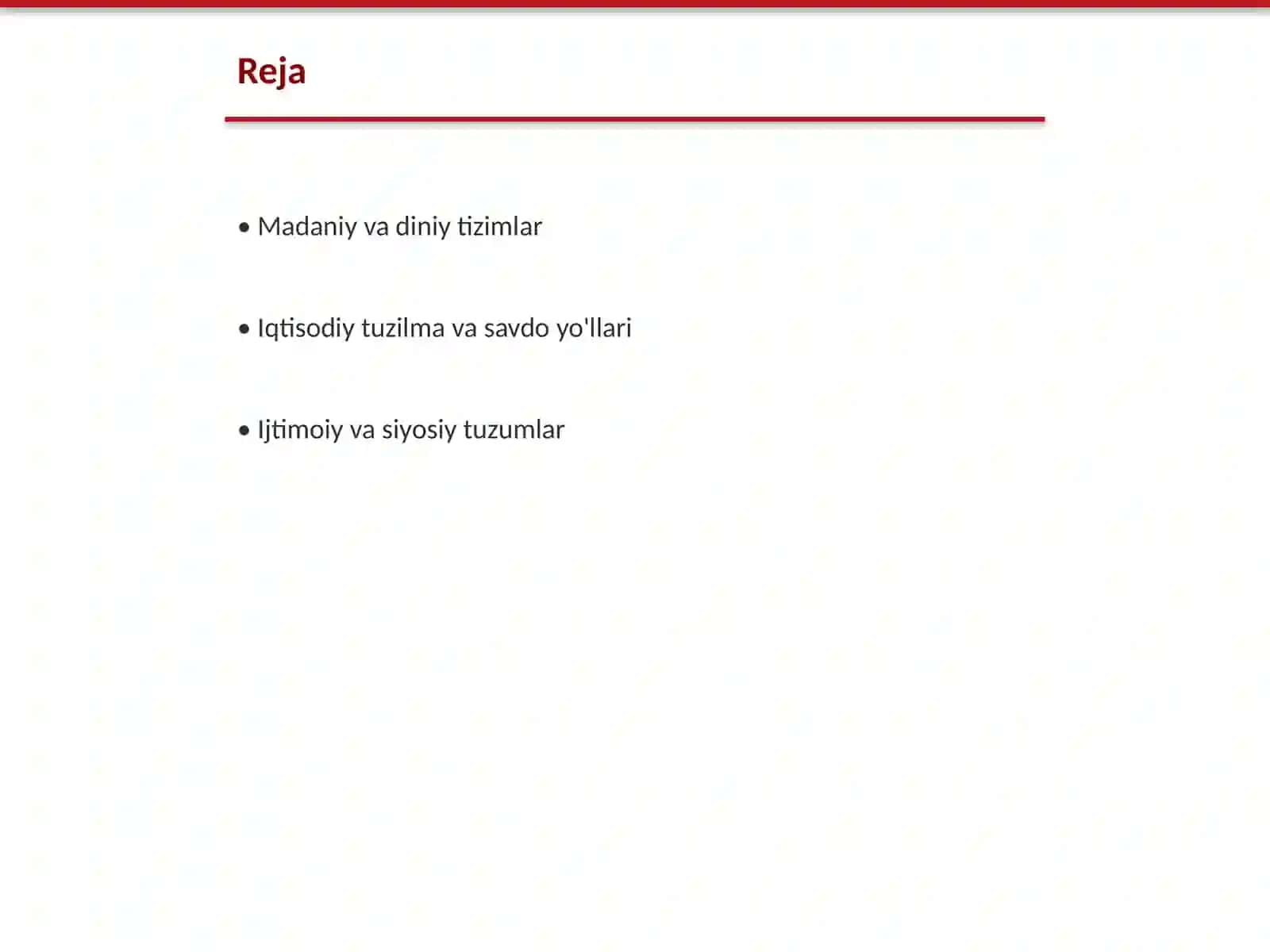 Reja

• Madaniy va diniy tizimlar

• Iqtisodiy tuzilma va savdo yo'llari

• Ijtimoiy va siyosiy tuzumlar